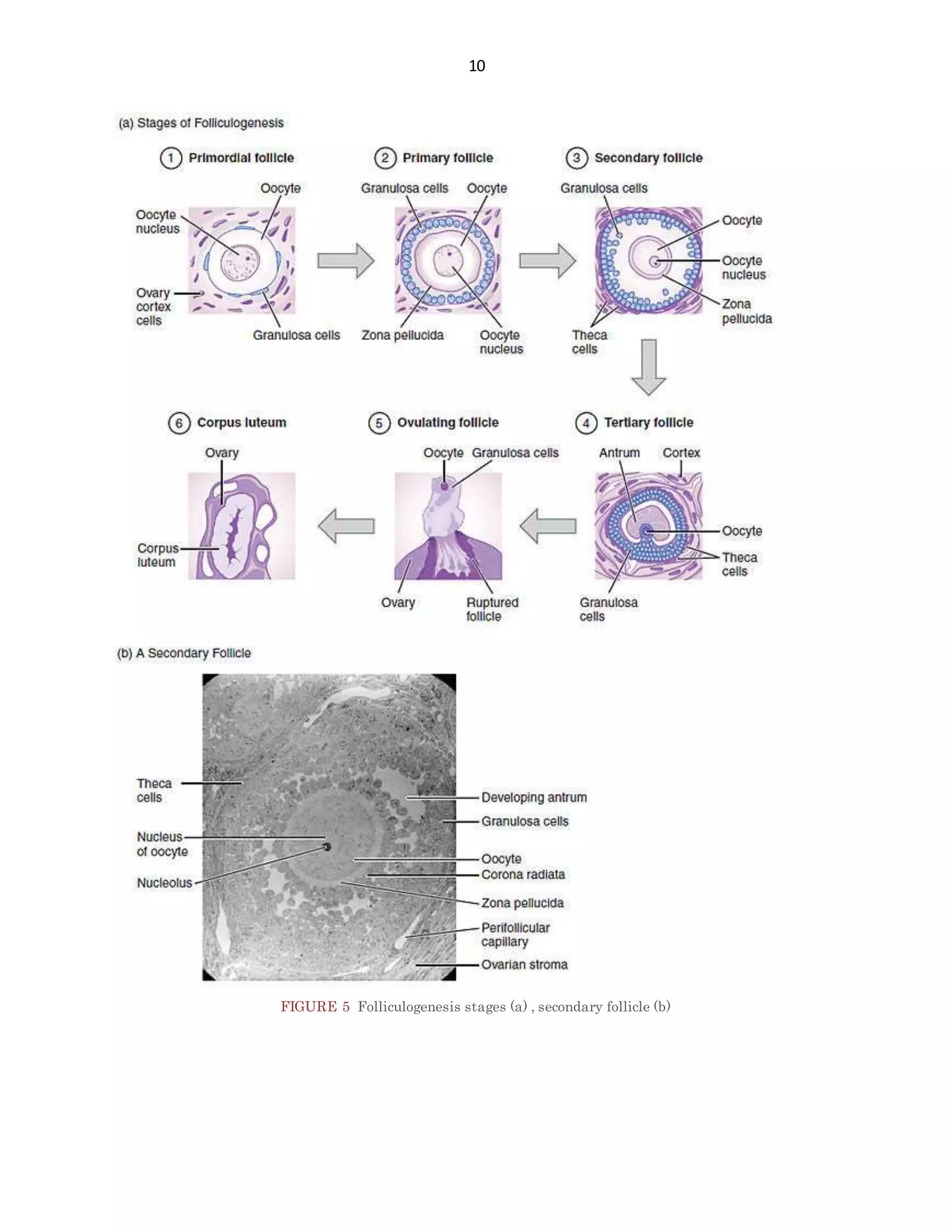 10

(a) Stages of Folliculogenesis

1 Primordial follicle

Oocyte

Oocyte nucleus

Ovary cortex cells

Granulosa cells

2 Primary follicle

Granulosa cells

Oocyte

Zona pellucida

Oocyte nucleus

3 Secondary follicle

Granulosa cells

Oocyte

Oocyte nucleus

Zona pellucida

Theca cells

6 Corpus luteum

Ovary

Corpus luteum

5 Ovulating follicle

Oocyte

Granulosa cells

Ovary

Ruptured follicle

4 Tertiary follicle

Antrum

Cortex

Oocyte

Theca cells

Granulosa cells

(b) A Secondary Follicle

Theca cells

Nucleus of oocyte

Nucleolus

Developing antrum

Granulosa cells

Oocyte

Corona radiata

Zona pellucida

Perifollicular capillary

Ovarian stroma

FIGURE 5 Folliculogenesis stages (a) , secondary follicle (b)